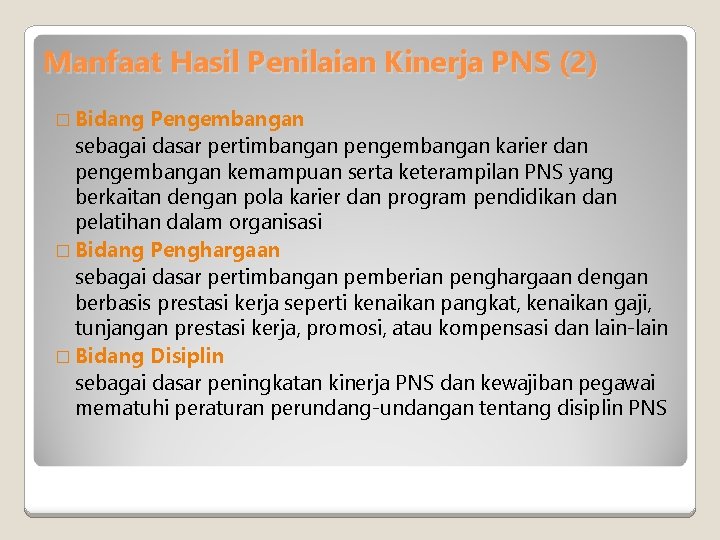 Manfaat Hasil Penilaian Kinerja PNS (2)

□ Bidang Pengembangan
sebagai dasar pertimbangan pengembangan karier dan pengembangan kemampuan serta keterampilan PNS yang berkaitan dengan pola karier dan program pendidikan dan pelatihan dalam organisasi

□ Bidang Penghargaan
sebagai dasar pertimbangan pemberian penghargaan dengan berbasis prestasi kerja seperti kenaikan pangkat, kenaikan gaji, tunjangan prestasi kerja, promosi, atau kompensasi dan lain-lain

□ Bidang Disiplin
sebagai dasar peningkatan kinerja PNS dan kewajiban pegawai mematuhi peraturan perundang-undangan tentang disiplin PNS